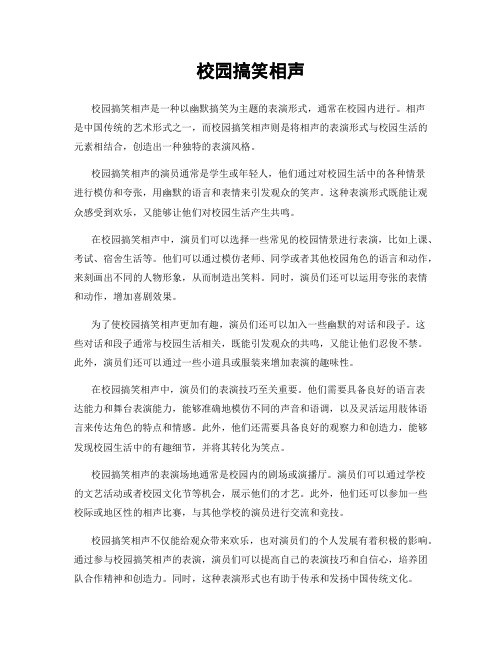 校园搞笑相声

校园搞笑相声是一种以幽默搞笑为主题的表演形式，通常在校园内进行。相声是中国传统的艺术形式之一，而校园搞笑相声则是将相声的表演形式与校园生活的元素相结合，创造出一种独特的表演风格。

校园搞笑相声的演员通常是学生或年轻人，他们通过对校园生活中的各种情景进行模仿和夸张，用幽默的语言和表情来引发观众的笑声。这种表演形式既能让观众感受到欢乐，又能够让他们对校园生活产生共鸣。

在校园搞笑相声中，演员们可以选择一些常见的校园情景进行表演，比如上课、考试、宿舍生活等。他们可以通过模仿老师、同学或者其他校园角色的语言和动作，来刻画出不同的人物形象，从而制造出笑料。同时，演员们还可以运用夸张的表情和动作，增加喜剧效果。

为了使校园搞笑相声更加有趣，演员们还可以加入一些幽默的对话和段子。这些对话和段子通常与校园生活相关，既能引发观众的共鸣，又能让他们忍俊不禁。此外，演员们还可以通过一些小道具或服装来增加表演的趣味性。

在校园搞笑相声中，演员们的表演技巧至关重要。他们需要具备良好的语言表达能力和舞台表演能力，能够准确地模仿不同的声音和语调，以及灵活运用肢体语言来传达角色的特点和情感。此外，他们还需要具备良好的观察力和创造力，能够发现校园生活中的有趣细节，并将其转化为笑点。

校园搞笑相声的表演场地通常是校园内的剧场或演播厅。演员们可以通过学校的文艺活动或者校园文化节等机会，展示他们的才艺。此外，他们还可以参加一些校际或地区性的相声比赛，与其他学校的演员进行交流和竞技。

校园搞笑相声不仅能给观众带来欢乐，也对演员们的个人发展有着积极的影响。通过参与校园搞笑相声的表演，演员们可以提高自己的表演技巧和自信心，培养团队合作精神和创造力。同时，这种表演形式也有助于传承和发扬中国传统文化。